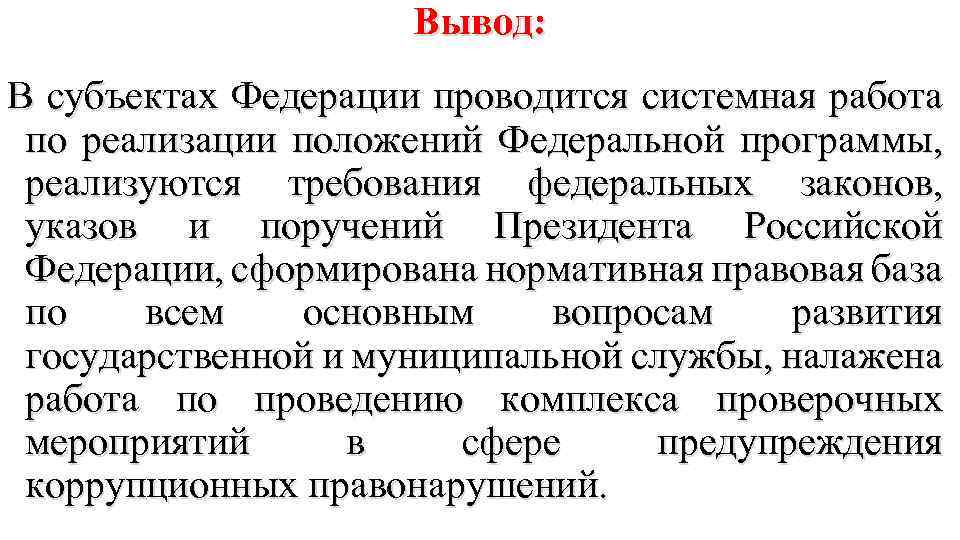 Вывод:

В субъектах Федерации проводится системная работа по реализации положений Федеральной программы, реализуются требования федеральных законов, указов и поручений Президента Российской Федерации, сформирована нормативная правовая база по всем основным вопросам развития государственной и муниципальной службы, налажена работа по проведению комплекса проверочных мероприятий в сфере предупреждения коррупционных правонарушений.